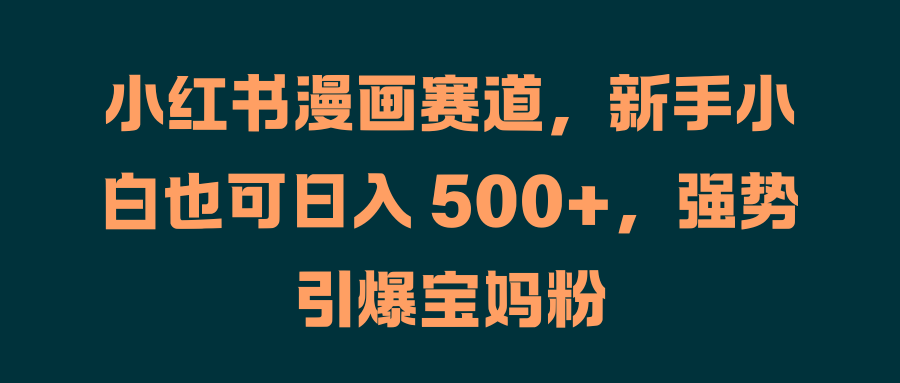 小红书漫画赛道，新手小白也可日入 500+，强势引爆宝妈粉